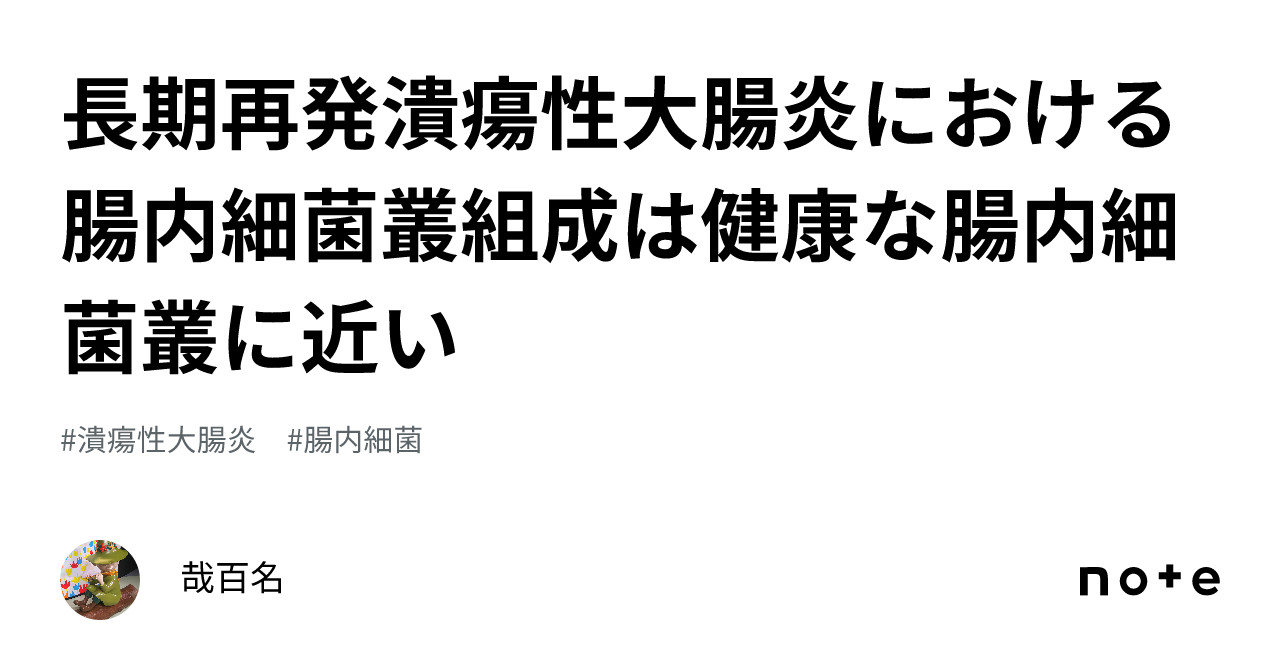 長期再発潰瘍性大腸炎における腸内細菌叢組成は健康な腸内細菌叢に近い

#潰瘍性大腸炎　#腸内細菌

哉百名

note